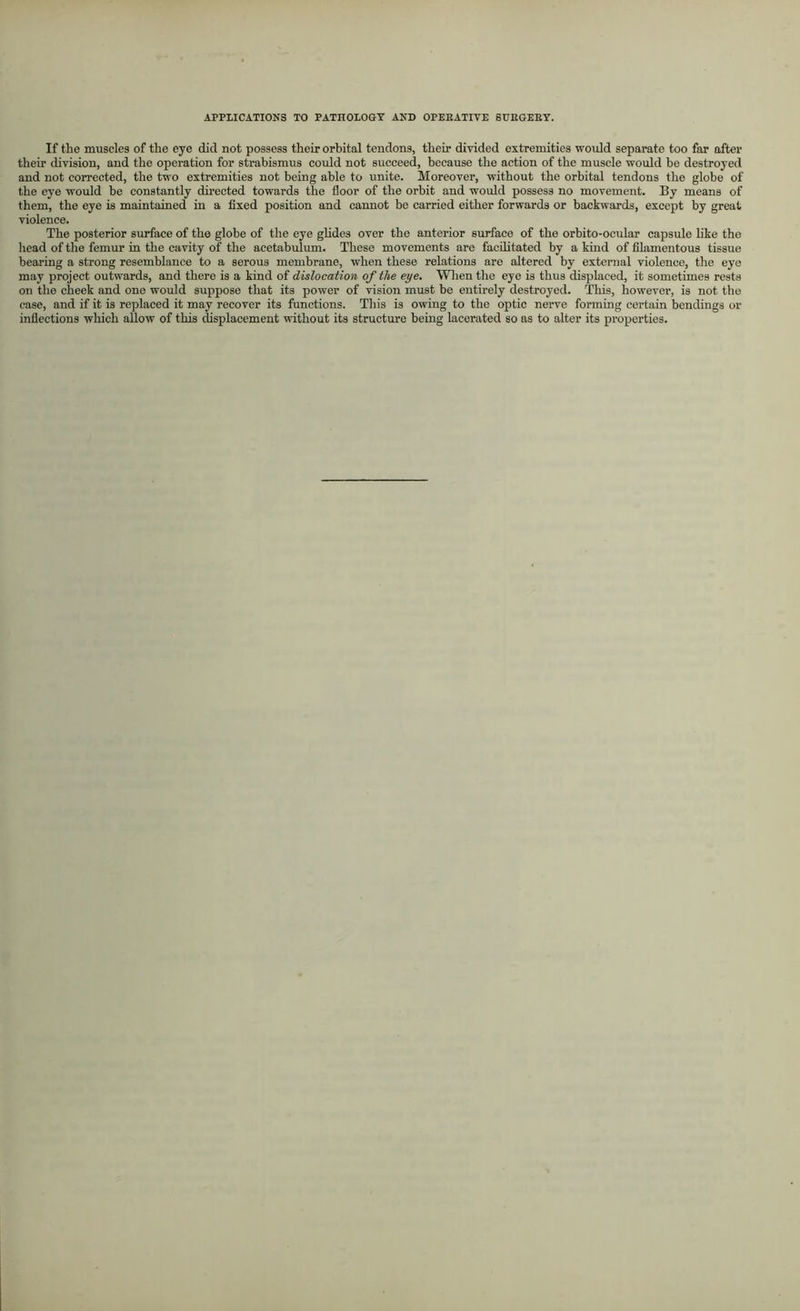 APPLICATIONS TO PATHOLOGY AND OPERATIVE SURGERY.

If the muscles of the eye did not possess their orbital tendons, their divided extremities would separate too far after their division, and the operation for strabismus could not succeed, because the action of the muscle would be destroyed and not corrected, the two extremities not being able to unite. Moreover, without the orbital tendons the globe of the eye would be constantly directed towards the floor of the orbit and would possess no movement. By means of them, the eye is maintained in a fixed position and cannot be carried either forwards or backwards, except by great violence.

The posterior surface of the globe of the eye glides over the anterior surface of the orbito-ocular capsule like the head of the femur in the cavity of the acetabulum. These movements are facilitated by a kind of filamentous tissue bearing a strong resemblance to a serous membrane, when these relations are altered by external violence, the eye may project outwards, and there is a kind of dislocation of the eye. When the eye is thus displaced, it sometimes rests on the cheek and one would suppose that its power of vision must be entirely destroyed. This, however, is not the case, and if it is replaced it may recover its functions. This is owing to the optic nerve forming certain bendings or inflections which allow of this displacement without its structure being lacerated so as to alter its properties.